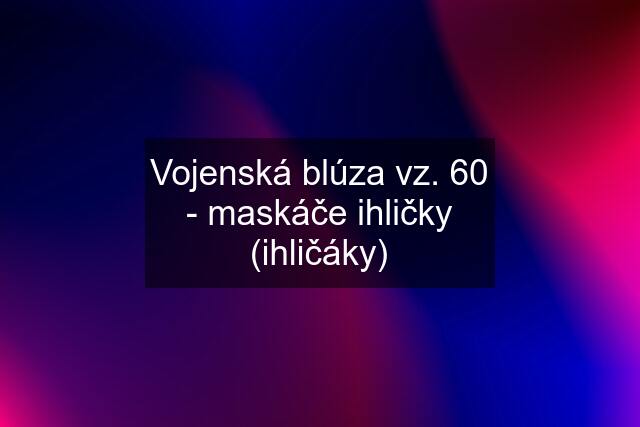 Vojenská blúza vz. 60 - maskáče ihličky (ihličáky)